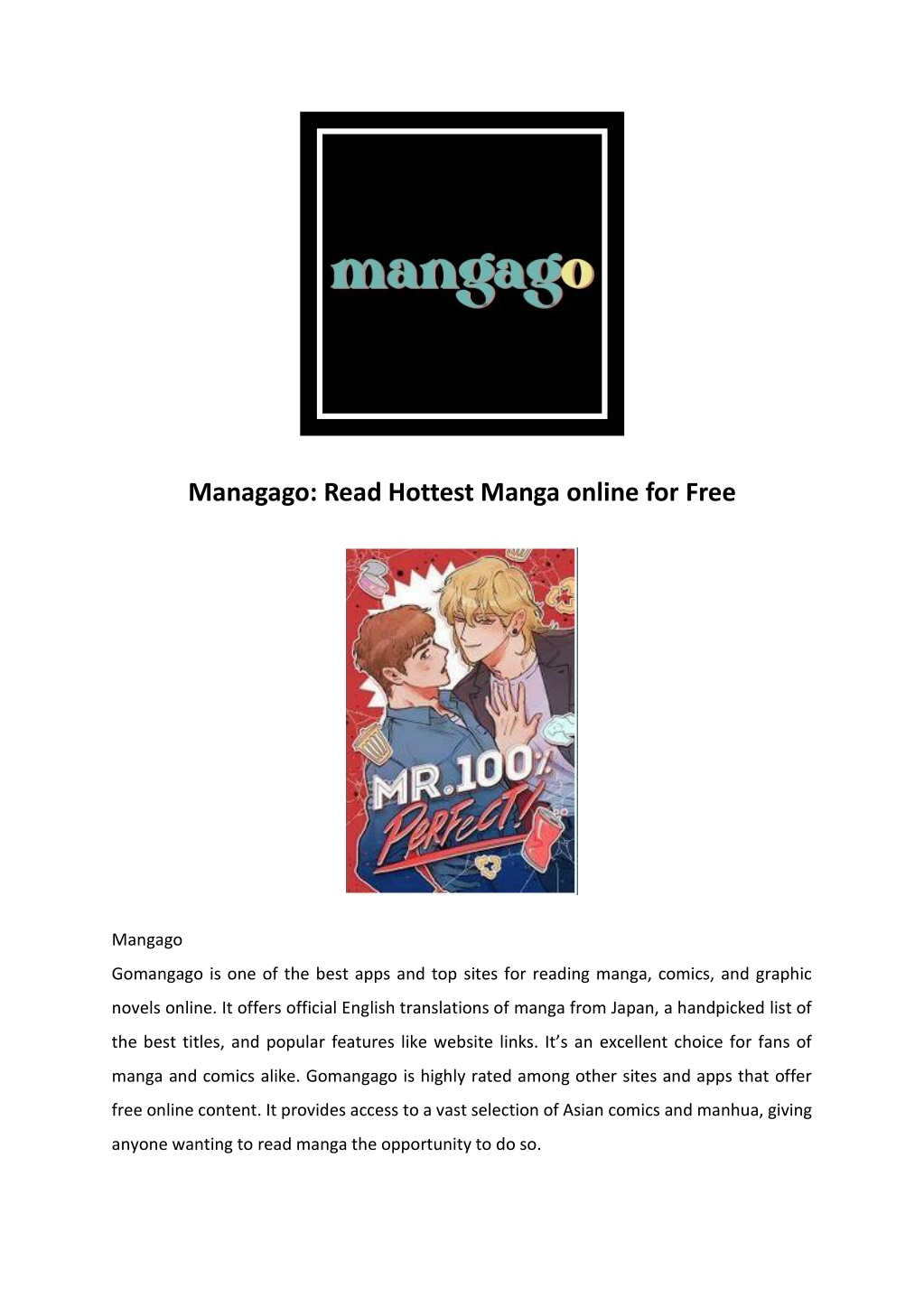 mangago

Managago: Read Hottest Manga online for Free

MR.100% PERFECT!

Mangago

Gomangago is one of the best apps and top sites for reading manga, comics, and graphic novels online. It offers official English translations of manga from Japan, a handpicked list of the best titles, and popular features like website links. It’s an excellent choice for fans of manga and comics alike. Gomangago is highly rated among other sites and apps that offer free online content. It provides access to a vast selection of Asian comics and manhua, giving anyone wanting to read manga the opportunity to do so.